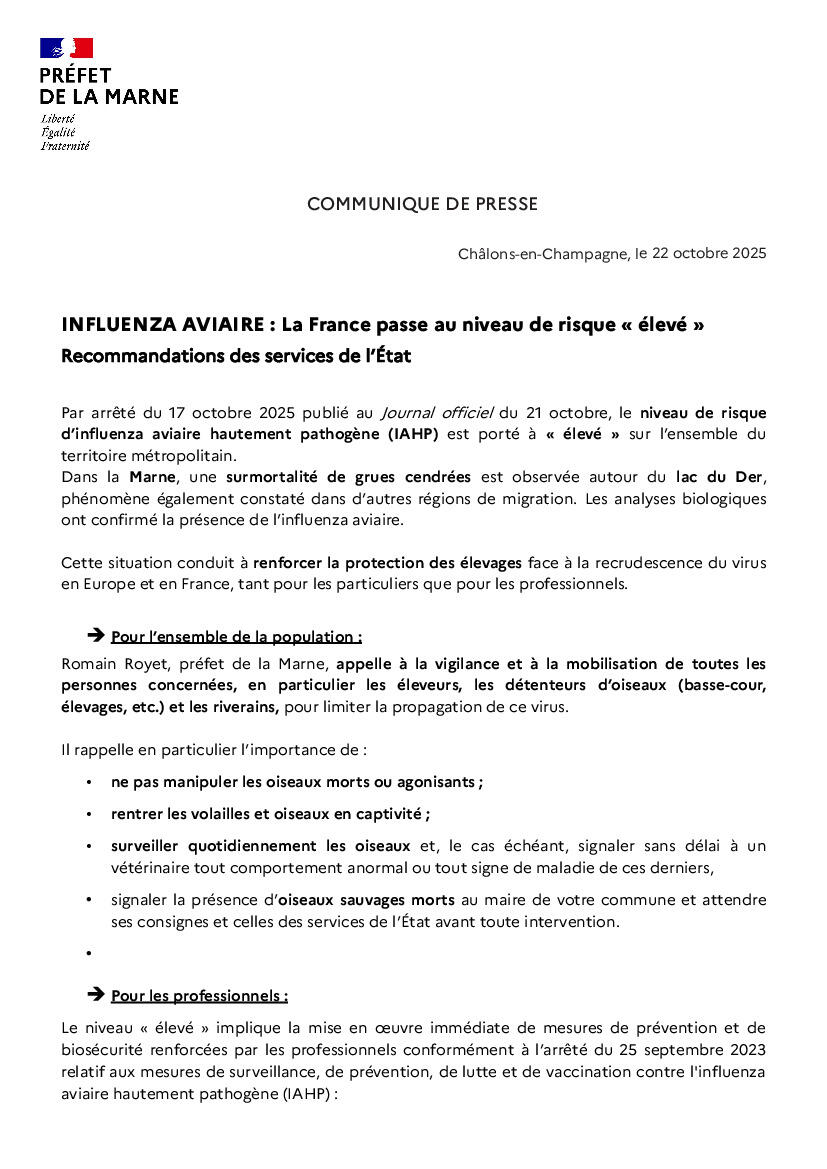 PRÉFET
DE LA MARNE
Liberté
Égalité
Fraternité

COMMUNIQUE DE PRESSE

Châlons-en-Champagne, le 22 octobre 2025

INFLUENZA AVIAIRE : La France passe au niveau de risque « élevé »
Recommandations des services de l'État

Par arrêté du 17 octobre 2025 publié au Journal officiel du 21 octobre, le niveau de risque d'influenza aviaire hautement pathogène (IAHP) est porté à « élevé » sur l'ensemble du territoire métropolitain.
Dans la Marne, une surmortalité de grues cendrées est observée autour du lac du Der, phénomène également constaté dans d'autres régions de migration. Les analyses biologiques ont confirmé la présence de l'influenza aviaire.

Cette situation conduit à renforcer la protection des élevages face à la recrudescence du virus en Europe et en France, tant pour les particuliers que pour les professionnels.

➔ Pour l'ensemble de la population :

Romain Royet, préfet de la Marne, appelle à la vigilance et à la mobilisation de toutes les personnes concernées, en particulier les éleveurs, les détenteurs d'oiseaux (basse-cour, élevages, etc.) et les riverains, pour limiter la propagation de ce virus.

Il rappelle en particulier l'importance de :

• ne pas manipuler les oiseaux morts ou agonisants ;
• rentrer les volailles et oiseaux en captivité ;
• surveiller quotidiennement les oiseaux et, le cas échéant, signaler sans délai à un vétérinaire tout comportement anormal ou tout signe de maladie de ces derniers,
• signaler la présence d'oiseaux sauvages morts au maire de votre commune et attendre ses consignes et celles des services de l'État avant toute intervention.
•

➔ Pour les professionnels :

Le niveau « élevé » implique la mise en œuvre immédiate de mesures de prévention et de biosécurité renforcées par les professionnels conformément à l'arrêté du 25 septembre 2023 relatif aux mesures de surveillance, de prévention, de lutte et de vaccination contre l'influenza aviaire hautement pathogène (IAHP) :